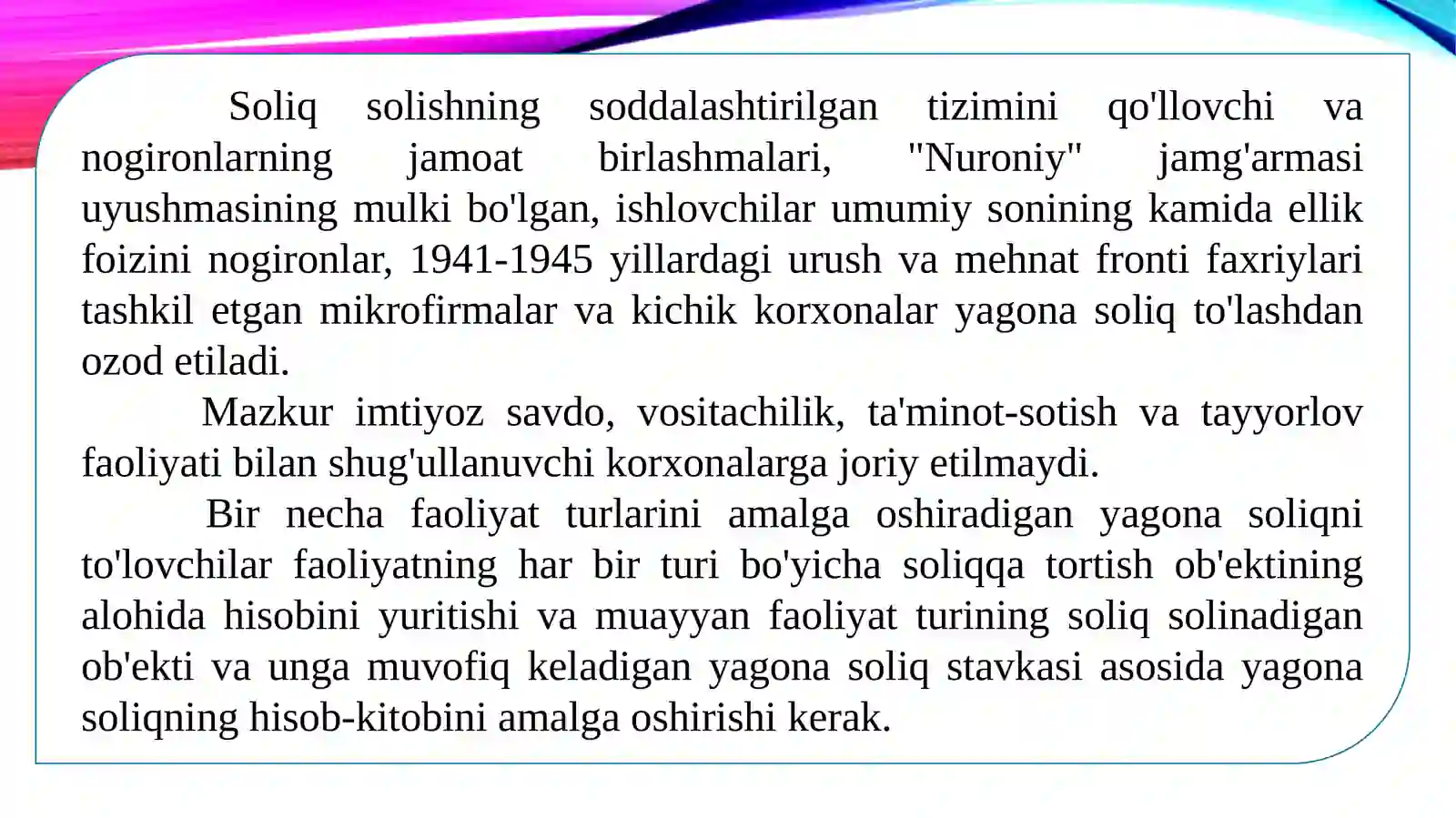 Soliq solishning soddalashtirilgan tizimini qo'llovchi va nogironlarning jamoat birlashmalari, "Nuroniy" jamg'armasi uyushmasining mulki bo'lgan, ishlovchilar umumiy sonining kamida ellik foizini nogironlar, 1941-1945 yillardagi urush va mehnat fronti faxriylari tashkil etgan mikrofirmalar va kichik korxonalar yagona soliq to'lashdan ozod etiladi.

Mazkur imtiyoz savdo, vositachilik, ta'minot-sotish va tayyorlov faoliyati bilan shug'ullanuvchi korxonalarga joriy etilmaydi.

Bir necha faoliyat turlarini amalga oshiradigan yagona soliqni to'lovchilar faoliyatning har bir turi bo'yicha soliqqa tortish ob'ektining alohida hisobini yuritishi va muayyan faoliyat turining soliq solinadigan ob'ekti va unga muvofiq keladigan yagona soliq stavkasi asosida yagona soliqning hisob-kitobini amalga oshirishi kerak.